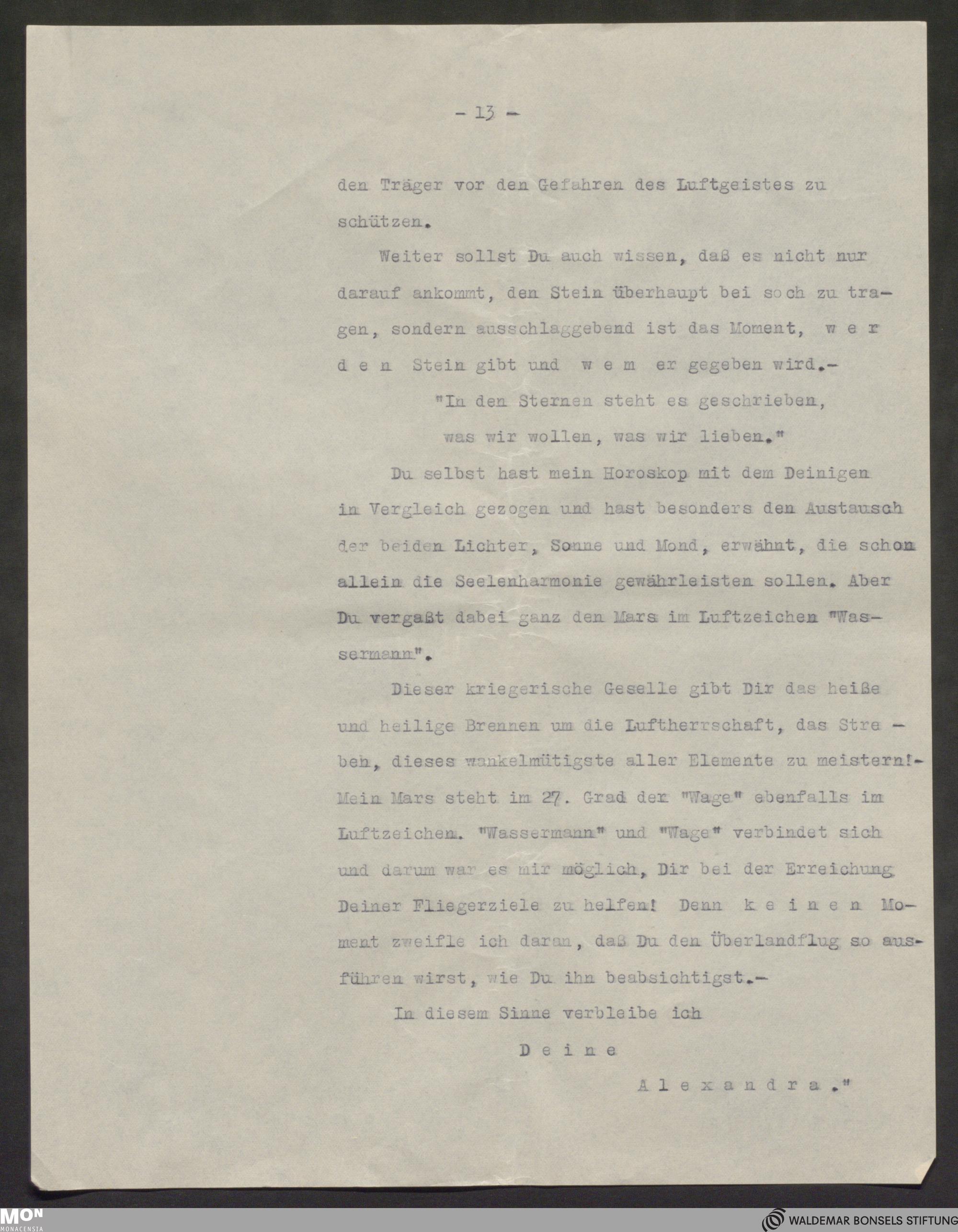 - 13 -

den Träger vor den Gefahren des Luftgeistes zu schützen.

Weiter sollst Du auch wissen, daß es nicht nur darauf ankommt, den Stein überhaupt bei soch zu tragen, sondern ausschlaggebend ist das Moment, w e r d e n Stein gibt und w e m er gegeben wird.-

"In den Sternen steht es geschrieben,
was wir wollen, was wir lieben."

Du selbst hast mein Horoskop mit dem Deinigen in Vergleich gezogen und hast besonders den Austausch der beiden Lichter, Sonne und Mond, erwähnt, die schon allein die Seelenharmonie gewährleisten sollen. Aber Du vergaßt dabei ganz den Mars im Luftzeichen "Wassermann".

Dieser kriegerische Geselle gibt Dir das heiße und heilige Brennen um die Luftherrschaft, das Streben, dieses wankelmütigste aller Elemente zu meistern!- Mein Mars steht im 27. Grad der "Wage" ebenfalls im Luftzeichen. "Wassermann" und "Wage" verbindet sich und darum war es mir möglich, Dir bei der Erreichung Deiner Fliegerziele zu helfen! Denn k e i n e n Moment zweifle ich daran, daß Du den Überlandflug so ausführen wirst, wie Du ihn beabsichtigst.-

In diesem Sinne verbleibe ich

D e i n e

A l e x a n d r a ."

MON
MONACENSIA

WALDEMAR BONSELS STIFTUNG